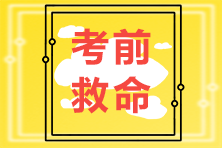 考前
救命